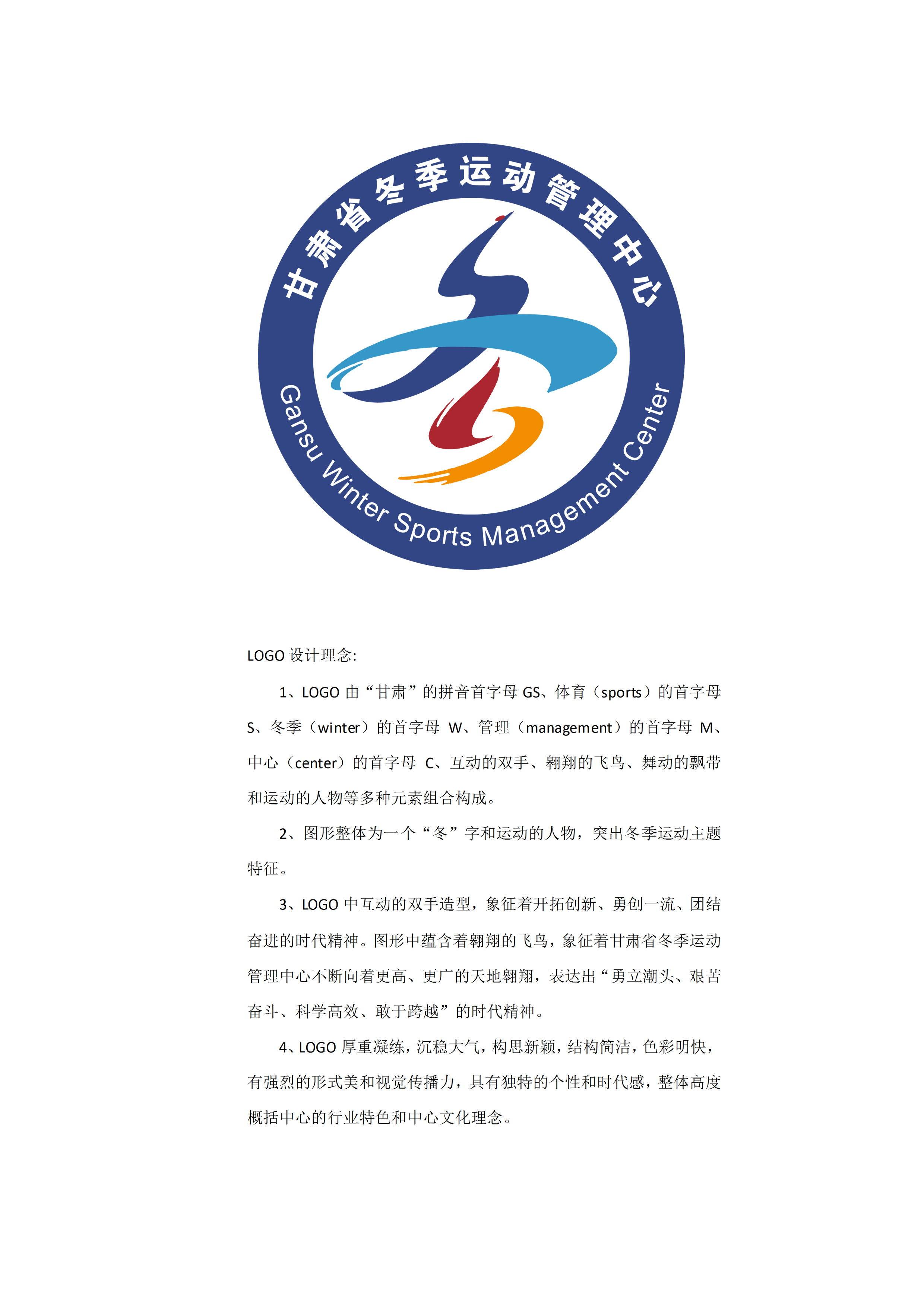 甘肃省冬季运动管理中心

Gansu Winter Sports Management Center

LOGO 设计理念:

1、LOGO 由“甘肃”的拼音首字母 GS、体育（sports）的首字母 S、冬季（winter）的首字母 W、管理（management）的首字母 M、中心（center）的首字母 C、互动的双手、翱翔的飞鸟、舞动的飘带和运动的人物等多种元素组合构成。

2、图形整体为一个“冬”字和运动的人物，突出冬季运动主题特征。

3、LOGO 中互动的双手造型，象征着开拓创新、勇创一流、团结奋进的时代精神。图形中蕴含着翱翔的飞鸟，象征着甘肃省冬季运动管理中心不断向着更高、更广的天地翱翔，表达出“勇立潮头、艰苦奋斗、科学高效、敢于跨越”的时代精神。

4、LOGO 厚重凝练，沉稳大气，构思新颖，结构简洁，色彩明快，有强烈的形式美和视觉传播力，具有独特的个性和时代感，整体高度概括中心的行业特色和中心文化理念。